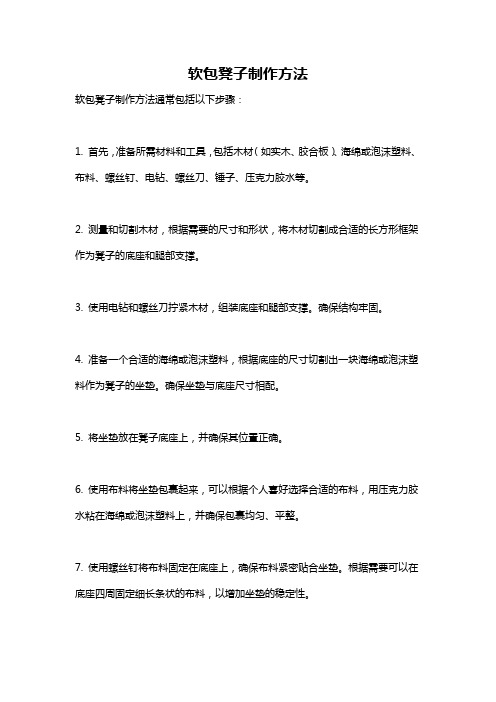 软包凳子制作方法

软包凳子制作方法通常包括以下步骤：

1. 首先，准备所需材料和工具，包括木材（如实木、胶合板）、海绵或泡沫塑料、布料、螺丝钉、电钻、螺丝刀、锤子、压克力胶水等。

2. 测量和切割木材，根据需要的尺寸和形状，将木材切割成合适的长方形框架作为凳子的底座和腿部支撑。

3. 使用电钻和螺丝刀拧紧木材，组装底座和腿部支撑。确保结构牢固。

4. 准备一个合适的海绵或泡沫塑料，根据底座的尺寸切割出一块海绵或泡沫塑料作为凳子的坐垫。确保坐垫与底座尺寸相配。

5. 将坐垫放在凳子底座上，并确保其位置正确。

6. 使用布料将坐垫包裹起来，可以根据个人喜好选择合适的布料，用压克力胶水粘在海绵或泡沫塑料上，并确保包裹均匀、平整。

7. 使用螺丝钉将布料固定在底座上，确保布料紧密贴合坐垫。根据需要可以在底座四周固定细长条状的布料，以增加坐垫的稳定性。